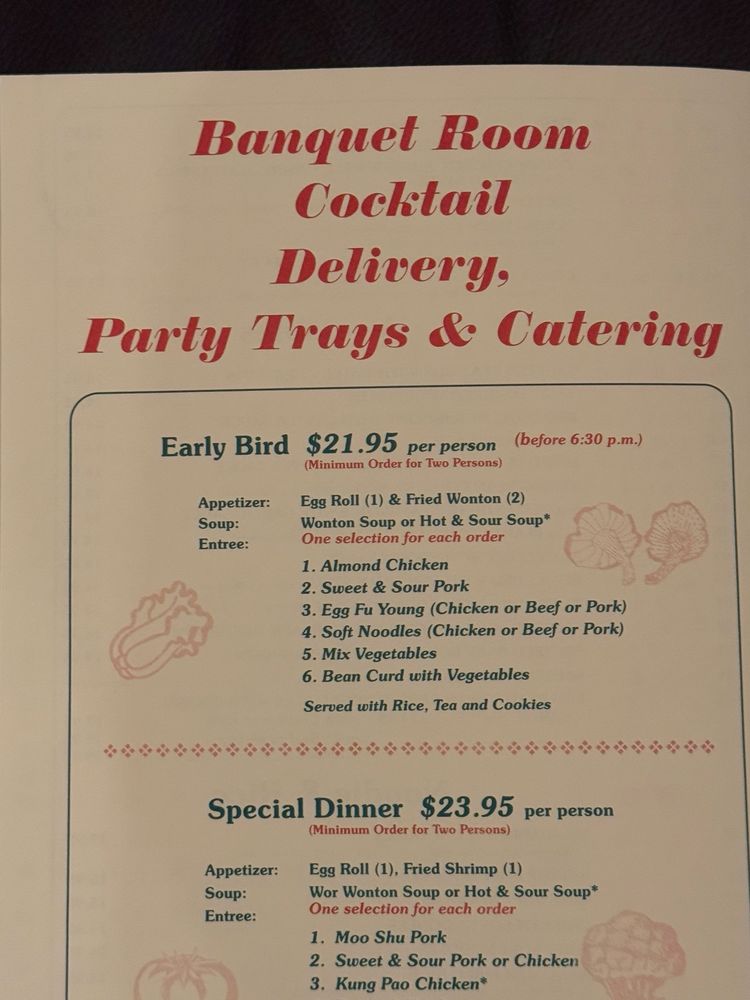 Banquet Room
Cocktail
Delivery,
Party Trays & Catering

Early Bird $21.95 per person (before 6:30 p.m.)
(Minimum Order for Two Persons)

Appetizer: Egg Roll (1) & Fried Wonton (2)
Soup: Wonton Soup or Hot & Sour Soup*
Entree: One selection for each order

1. Almond Chicken
2. Sweet & Sour Pork
3. Egg Fu Young (Chicken or Beef or Pork)
4. Soft Noodles (Chicken or Beef or Pork)
5. Mix Vegetables
6. Bean Curd with Vegetables

Served with Rice, Tea and Cookies

Special Dinner $23.95 per person
(Minimum Order for Two Persons)

Appetizer: Egg Roll (1), Fried Shrimp (1)
Soup: Wor Wonton Soup or Hot & Sour Soup*
Entree: One selection for each order

1. Moo Shu Pork
2. Sweet & Sour Pork or Chicken
3. Kung Pao Chicken*